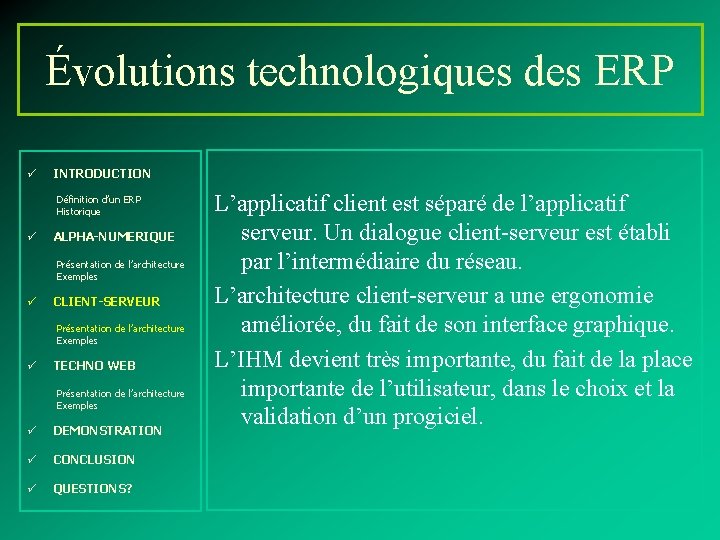 Évolutions technologiques des ERP

✓ INTRODUCTION

Définition d'un ERP
Historique

✓ ALPHA-NUMERIQUE

Présentation de l'architecture
Exemples

✓ CLIENT-SERVEUR

Présentation de l'architecture
Exemples

✓ TECHNO WEB

Présentation de l'architecture
Exemples

✓ DEMONSTRATION

✓ CONCLUSION

✓ QUESTIONS?

L'applicatif client est séparé de l'applicatif serveur. Un dialogue client-serveur est établi par l'intermédiaire du réseau.

L'architecture client-serveur a une ergonomie améliorée, du fait de son interface graphique.

L'IHM devient très importante, du fait de la place importante de l'utilisateur, dans le choix et la validation d'un progiciel.